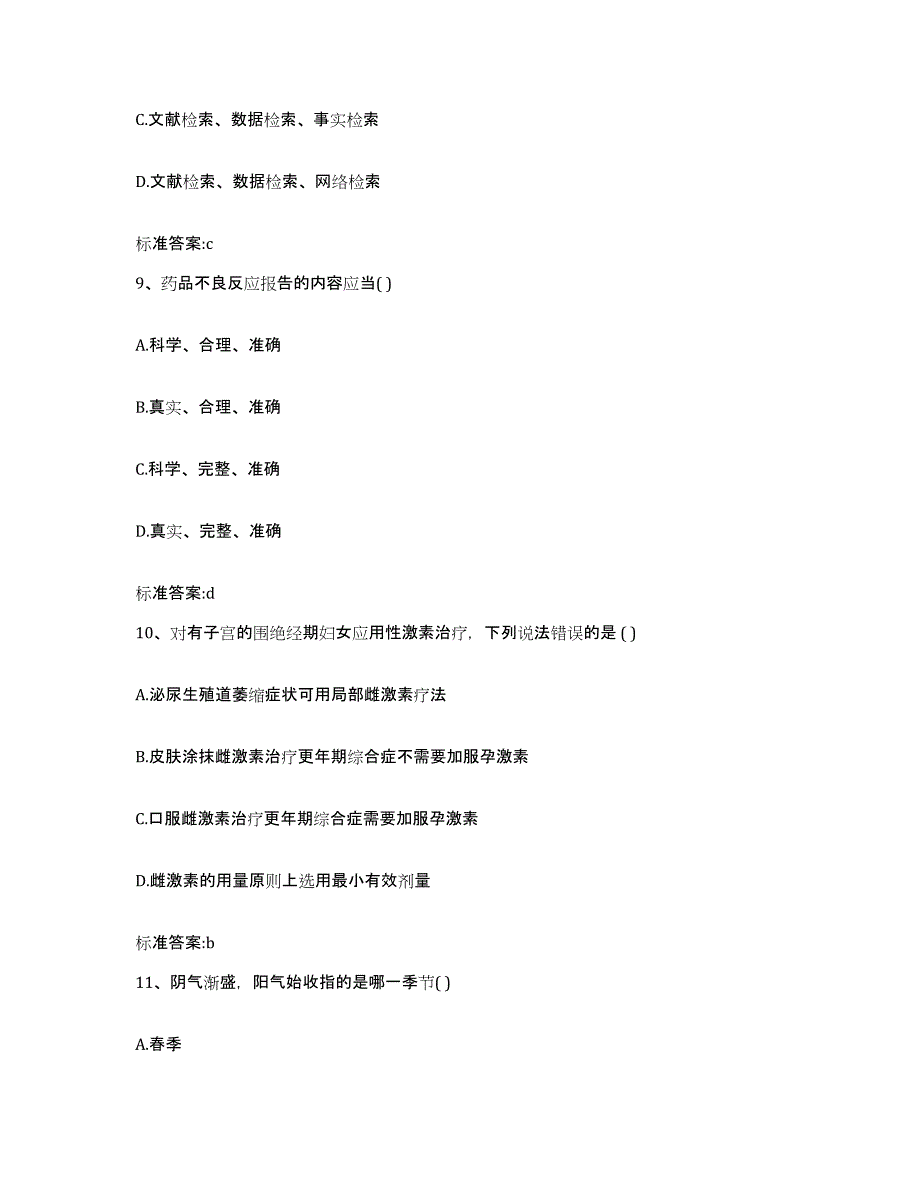 C.文献检索、数据检索、事实检索

D.文献检索、数据检索、网络检索

标准答案:c

9、药品不良反应报告的内容应当( )

A.科学、合理、准确

B.真实、合理、准确

C.科学、完整、准确

D.真实、完整、准确

标准答案:d

10、对有子宫的围绝经期妇女应用性激素治疗，下列说法错误的是 ( )

A.泌尿生殖道萎缩症状可用局部雌激素疗法

B.皮肤涂抹雌激素治疗更年期综合症不需要加服孕激素

C.口服雌激素治疗更年期综合症需要加服孕激素

D.雌激素的用量原则上选用最小有效剂量

标准答案:b

11、阴气渐盛，阳气始收指的是哪一季节( )

A.春季